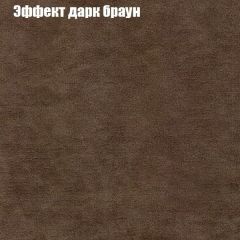 Эффект дарк браун